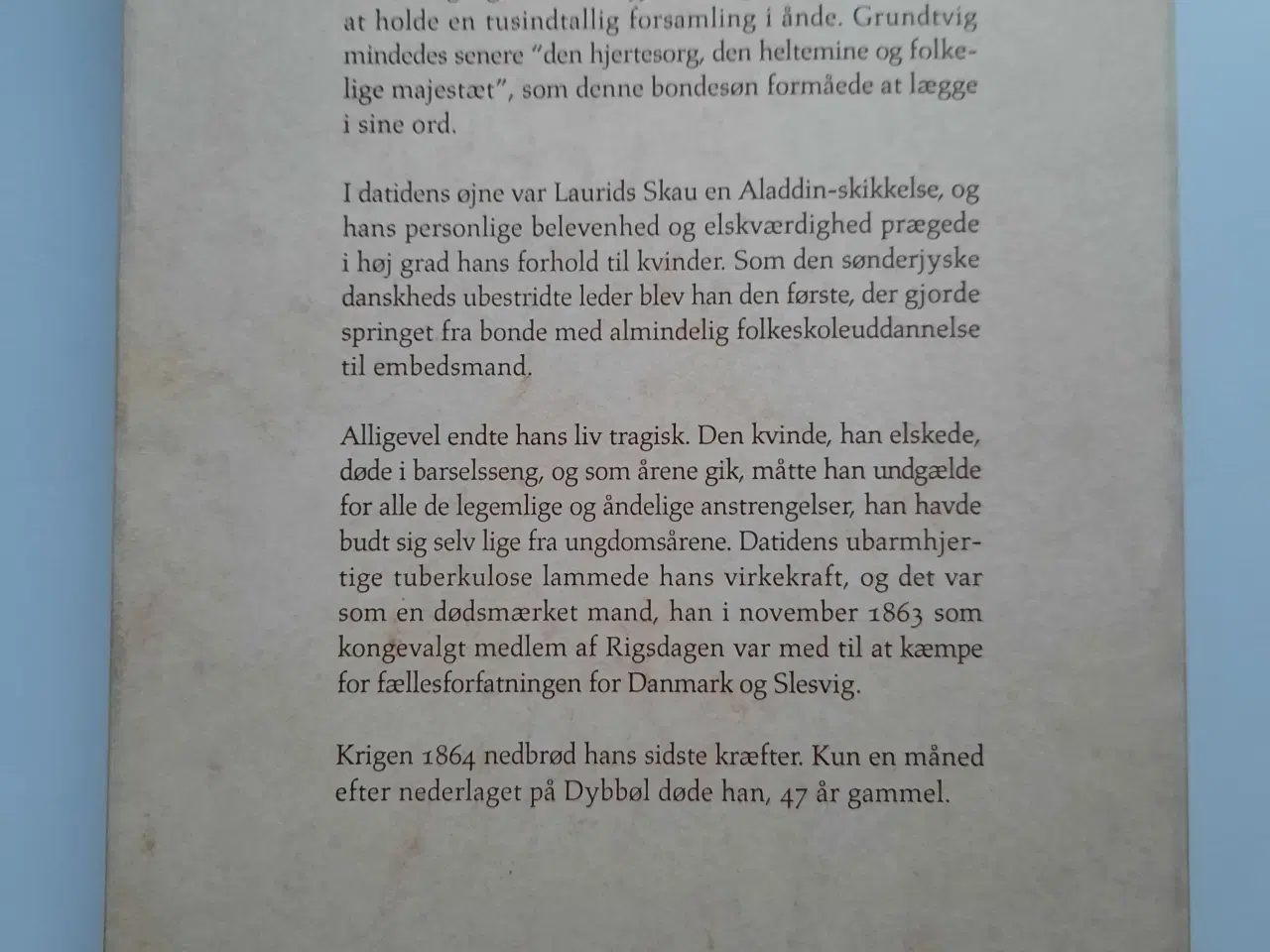 at holde en tusindtallig forsamling i ånde. Grundtvig mindedes senere "den hjertesorg, den heltemine og folkelige majestæt", som denne bondesøn formåede at lægge i sine ord.

I datidens øjne var Laurids Skau en Aladdin-skikkelse, og hans personlige belevenhed og elskværdighed prægede i høj grad hans forhold til kvinder. Som den sønderjyske danskheds ubestridte leder blev han den første, der gjorde springet fra bonde med almindelig folkeskoleuddannelse til embedsmand.

Alligevel endte hans liv tragisk. Den kvinde, han elskede, døde i barselsseng, og som årene gik, måtte han undgælde for alle de legemlige og åndelige anstrengelser, han havde budt sig selv lige fra ungdomsårene. Datidens ubarmhjertige tuberkulose lammede hans virkekraft, og det var som en dødsmærket mand, han i november 1863 som kongevalgt medlem af Rigsdagen var med til at kæmpe for fællesforfatningen for Danmark og Slesvig.

Krigen 1864 nedbrød hans sidste kræfter. Kun en måned efter nederlaget på Dybbøl døde han, 47 år gammel.